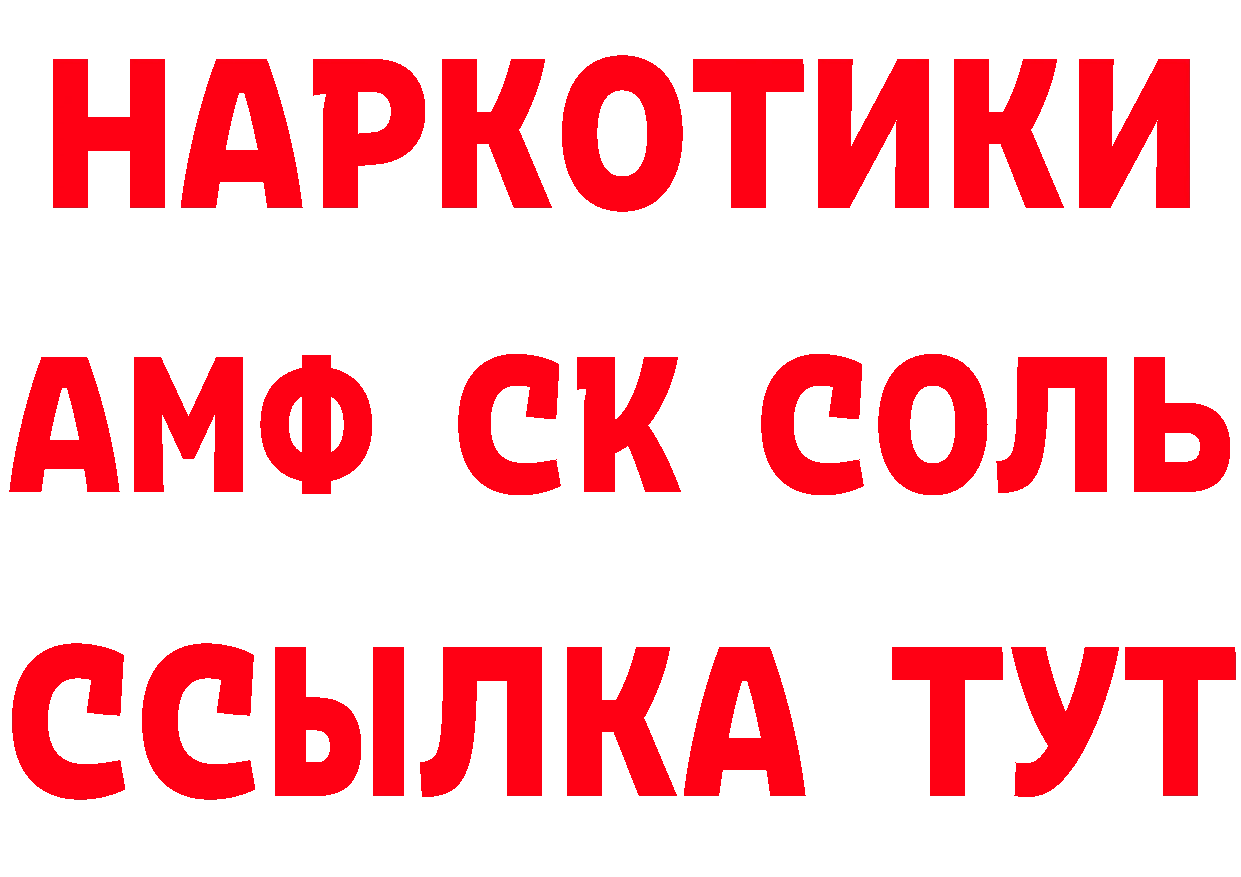 НАРКОТИКИ
АМФ СК СОЛЬ
ССЫЛКА ТУТ